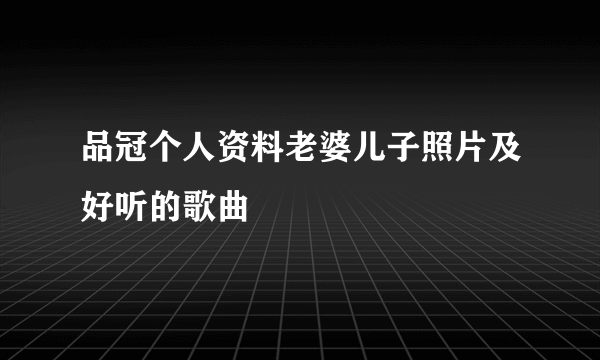 品冠个人资料老婆儿子照片及好听的歌曲